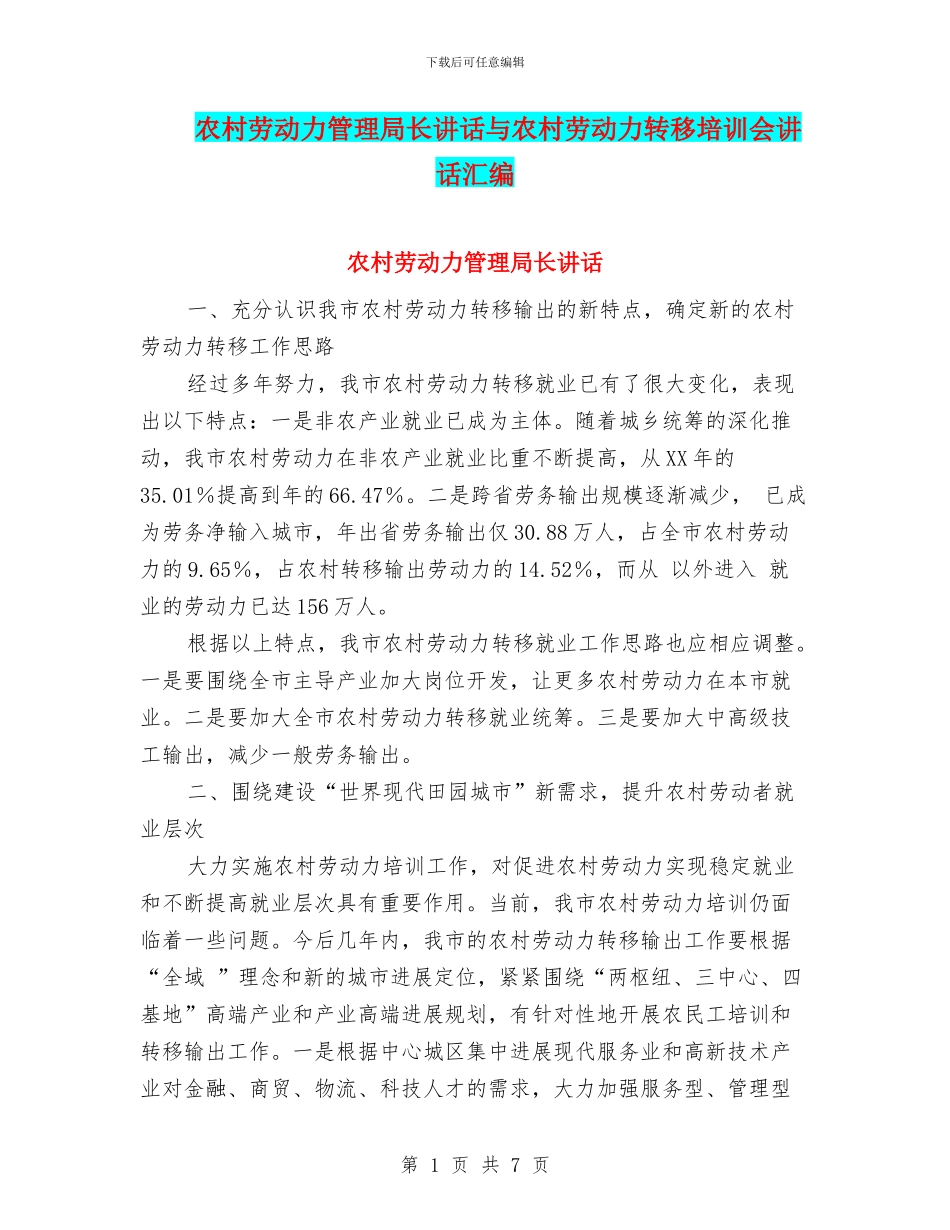 下载后可任意编辑

农村劳动力管理局长讲话与农村劳动力转移培训会讲话汇编

农村劳动力管理局长讲话

一、充分认识我市农村劳动力转移输出的新特点，确定新的农村劳动力转移工作思路

经过多年努力，我市农村劳动力转移就业已有了很大变化，表现出以下特点：一是非农产业就业已成为主体。随着城乡统筹的深化推动，我市农村劳动力在非农产业就业比重不断提高，从XX年的35.01%提高到年的66.47%。二是跨省劳务输出规模逐渐减少， 已成为劳务净输入城市，年出省劳务输出仅30.88万人，占全市农村劳动力的9.65%，占农村转移输出劳动力的14.52%，而从 以外进入 就业的劳动力已达156万人。

根据以上特点，我市农村劳动力转移就业工作思路也应相应调整。一是要围绕全市主导产业加大岗位开发，让更多农村劳动力在本市就业。二是要加大全市农村劳动力转移就业统筹。三是要加大中高级技工输出，减少一般劳务输出。

二、围绕建设“世界现代田园城市”新需求，提升农村劳动者就业层次

大力实施农村劳动力培训工作，对促进农村劳动力实现稳定就业和不断提高就业层次具有重要作用。当前，我市农村劳动力培训仍面临着一些问题。今后几年内，我市的农村劳动力转移输出工作要根据“全域 ”理念和新的城市进展定位，紧紧围绕“两枢纽、三中心、四基地”高端产业和产业高端进展规划，有针对性地开展农民工培训和转移输出工作。一是根据中心城区集中进展现代服务业和高新技术产业对金融、商贸、物流、科技人才的需求，大力加强服务型、管理型

第 1 页 共 7 页